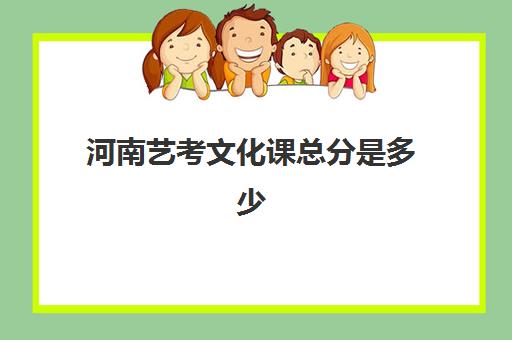 河南艺考文化课总分是多少